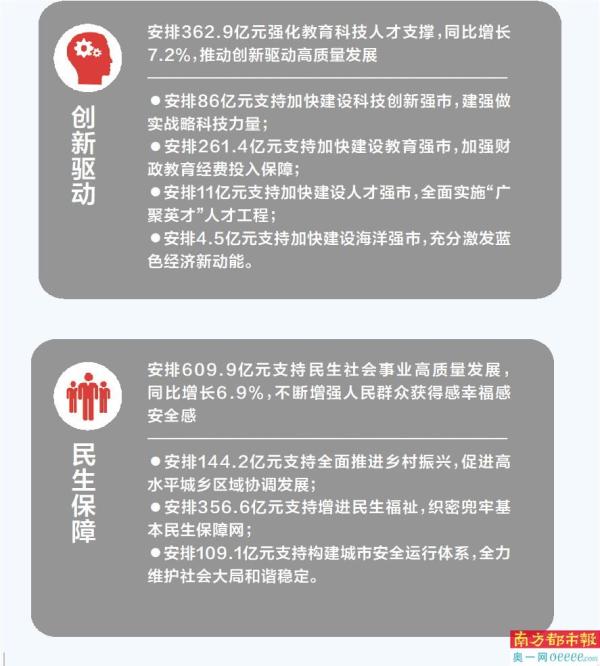 创新驱动

安排362.9亿元强化教育科技人才支撑，同比增长7.2%，推动创新驱动高质量发展

●安排86亿元支持加快建设科技创新强市，建强做实战略科技力量；
●安排261.4亿元支持加快建设教育强市，加强财政教育经费投入保障；
●安排11亿元支持加快建设人才强市，全面实施“广聚英才”人才工程；
●安排4.5亿元支持加快建设海洋强市，充分激发蓝色经济新动能。

民生保障

安排609.9亿元支持民生社会事业高质量发展，同比增长6.9%，不断增强人民群众获得感幸福感安全感

●安排144.2亿元支持全面推进乡村振兴，促进高水平城乡区域协调发展；
●安排356.6亿元支持增进民生福祉，织密兜牢基本民生保障网；
●安排109.1亿元支持构建城市安全运行体系，全力维护社会大局和谐稳定。

南方都市報
奥一网oeeee.com